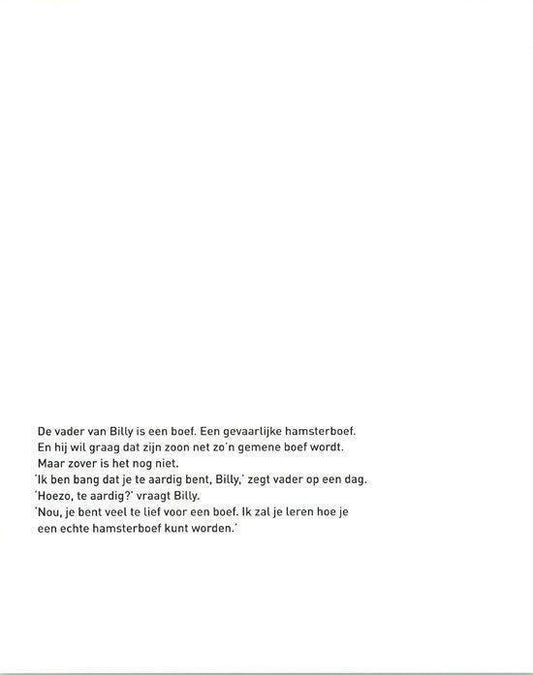 De vader van Billy is een boef. Een gevaarlijke hamsterboef.
En hij wil graag dat zijn zoon net zo'n gemene boef wordt.
Maar zover is het nog niet.
'Ik ben bang dat je te aardig bent, Billy,' zegt vader op een dag.
'Hoezo, te aardig?' vraagt Billy.
'Nou, je bent veel te lief voor een boef. Ik zal je leren hoe je een echte hamsterboef kunt worden.'